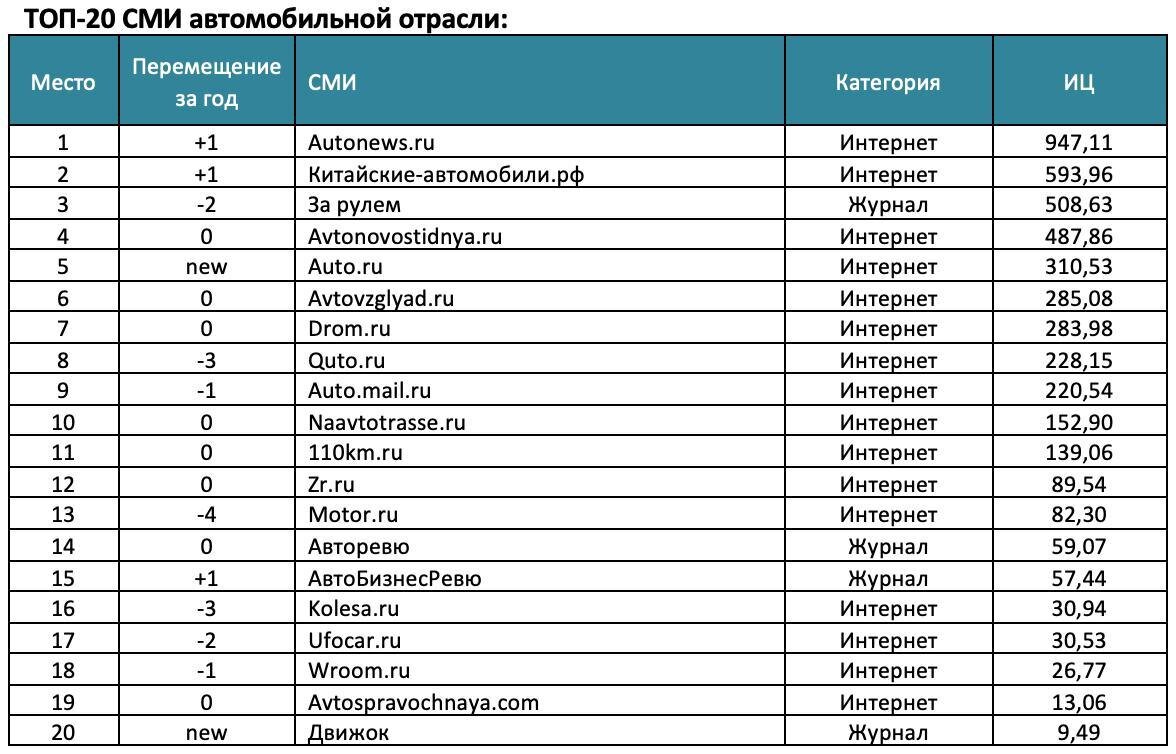 ТОП-20 СМИ автомобильной отрасли:

| Место | Перемещение за год | СМИ | Категория | ИЦ |
|---|---|---|---|---|
| 1 | +1 | Autonews.ru | Интернет | 947,11 |
| 2 | +1 | Китайские-автомобили.рф | Интернет | 593,96 |
| 3 | -2 | За рулем | Журнал | 508,63 |
| 4 | 0 | Avtonovostidnya.ru | Интернет | 487,86 |
| 5 | new | Auto.ru | Интернет | 310,53 |
| 6 | 0 | Avtovzglyad.ru | Интернет | 285,08 |
| 7 | 0 | Drom.ru | Интернет | 283,98 |
| 8 | -3 | Quto.ru | Интернет | 228,15 |
| 9 | -1 | Auto.mail.ru | Интернет | 220,54 |
| 10 | 0 | Naavtotrasse.ru | Интернет | 152,90 |
| 11 | 0 | 110km.ru | Интернет | 139,06 |
| 12 | 0 | Zr.ru | Интернет | 89,54 |
| 13 | -4 | Motor.ru | Интернет | 82,30 |
| 14 | 0 | Авторевю | Журнал | 59,07 |
| 15 | +1 | АвтоБизнесРевю | Журнал | 57,44 |
| 16 | -3 | Kolesa.ru | Интернет | 30,94 |
| 17 | -2 | Ufocar.ru | Интернет | 30,53 |
| 18 | -1 | Wroom.ru | Интернет | 26,77 |
| 19 | 0 | Avtospravochnaya.com | Интернет | 13,06 |
| 20 | new | Движок | Журнал | 9,49 |